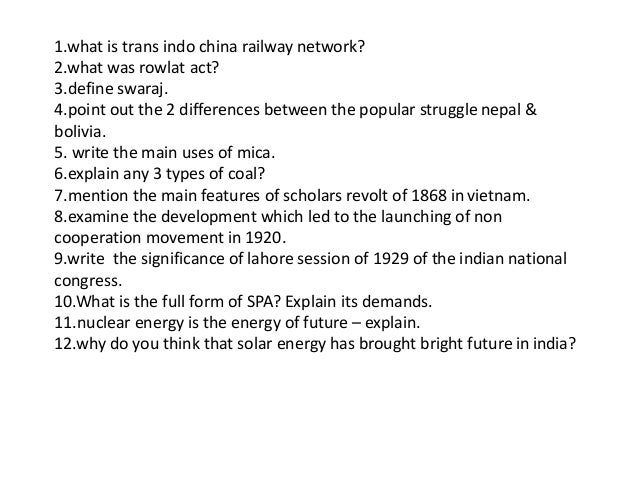 1.what is trans indo china railway network?
2.what was rowlat act?
3.define swaraj.
4.point out the 2 differences between the popular struggle nepal & bolivia.
5. write the main uses of mica.
6.explain any 3 types of coal?
7.mention the main features of scholars revolt of 1868 in vietnam.
8.examine the development which led to the launching of non cooperation movement in 1920.
9.write the significance of lahore session of 1929 of the indian national congress.
10.What is the full form of SPA? Explain its demands.
11.nuclear energy is the energy of future – explain.
12.why do you think that solar energy has brought bright future in india?